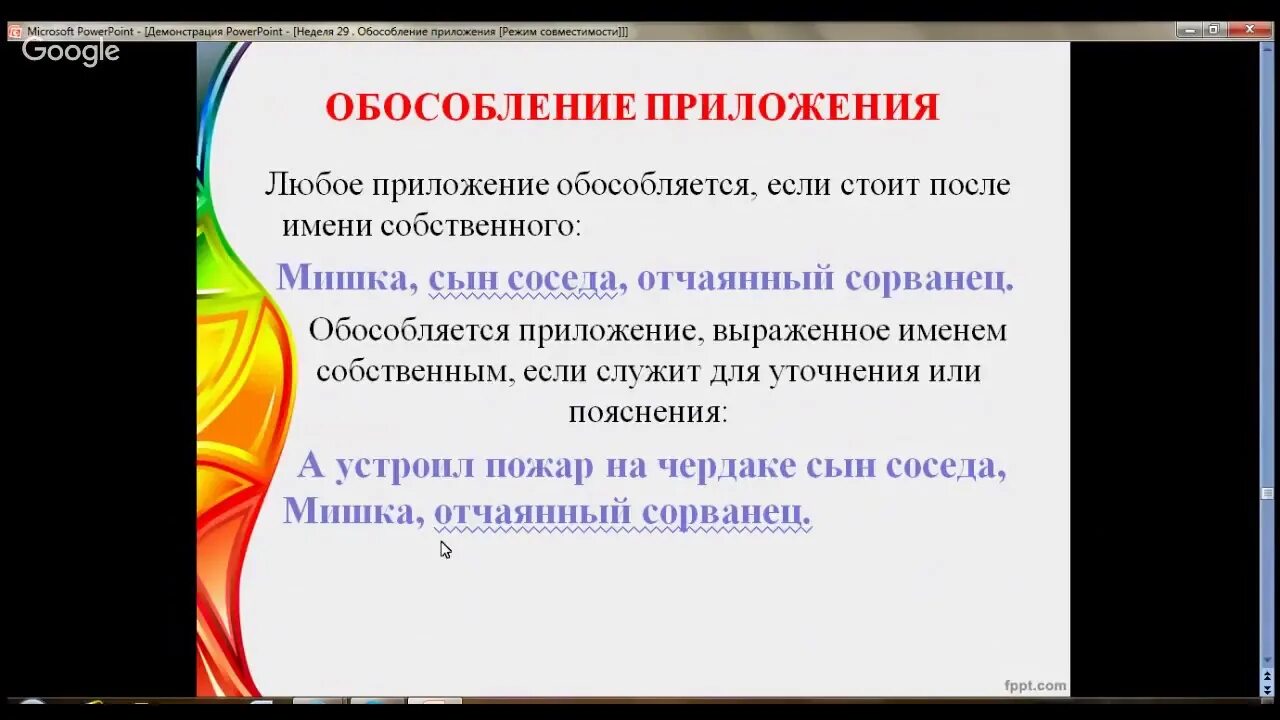 Microsoft PowerPoint - [Демонстрация PowerPoint - [Неделя 29 . Обособление приложения [Режим совместимости]]]

Google

ОБОСОБЛЕНИЕ ПРИЛОЖЕНИЯ

Любое приложение обособляется, если стоит после имени собственного:

Мишка, сын соседа, отчаянный сорванец.

Обособляется приложение, выраженное именем собственным, если служит для уточнения или пояснения:

А устроил пожар на чердаке сын соседа, Мишка, отчаянный сорванец.

fppt.com